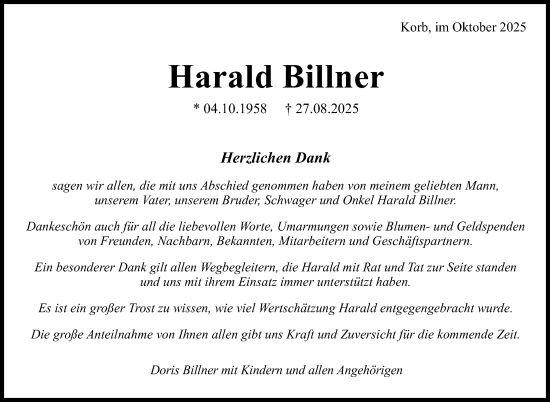 Korb, im Oktober 2025

Harald Billner

* 04.10.1958 † 27.08.2025

Herzlichen Dank

sagen wir allen, die mit uns Abschied genommen haben von meinem geliebten Mann, unserem Vater, unserem Bruder, Schwager und Onkel Harald Billner.

Dankeschön auch für all die liebevollen Worte, Umarmungen sowie Blumen- und Geldspenden von Freunden, Nachbarn, Bekannten, Mitarbeitern und Geschäftspartnern.

Ein besonderer Dank gilt allen Wegbegleitern, die Harald mit Rat und Tat zur Seite standen und uns mit ihrem Einsatz immer unterstützt haben.

Es ist ein großer Trost zu wissen, wie viel Wertschätzung Harald entgegengebracht wurde.

Die große Anteilnahme von Ihnen allen gibt uns Kraft und Zuversicht für die kommende Zeit.

Doris Billner mit Kindern und allen Angehörigen